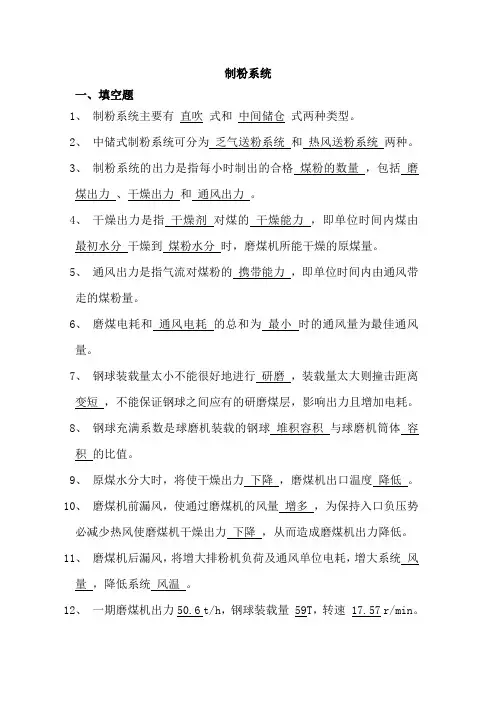 制粉系统

一、填空题

1、 制粉系统主要有 直吹 式和 中间储仓 式两种类型。

2、 中储式制粉系统可分为 乏气送粉系统 和 热风送粉系统 两种。

3、 制粉系统的出力是指每小时制出的合格 煤粉的数量 ，包括 磨煤出力 、干燥出力 和 通风出力 。

4、 干燥出力是指 干燥剂 对煤的 干燥能力 ，即单位时间内煤由 最初水分 干燥到 煤粉水分 时，磨煤机所能干燥的原煤量。

5、 通风出力是指气流对煤粉的 携带能力 ，即单位时间内由通风带走的煤粉量。

6、 磨煤电耗和 通风电耗 的总和为 最小 时的通风量为最佳通风量。

7、 钢球装载量太小不能很好地进行 研磨 ，装载量太大则撞击距离 变短 ，不能保证钢球之间应有的研磨煤层，影响出力且增加电耗。

8、 钢球充满系数是球磨机装载的钢球 堆积容积 与球磨机筒体 容积 的比值。

9、 原煤水分大时，将使干燥出力 下降 ，磨煤机出口温度 降低 。

10、 磨煤机前漏风，使通过磨煤机的风量 增多 ，为保持入口负压势必减少热风使磨煤机干燥出力 下降 ，从而造成磨煤机出力降低。

11、 磨煤机后漏风，将增大排粉机负荷及通风单位电耗，增大系统 风量 ，降低系统 风温 。

12、 一期磨煤机出力 50.6 t/h，钢球装载量 59T，转速 17.57 r/min。